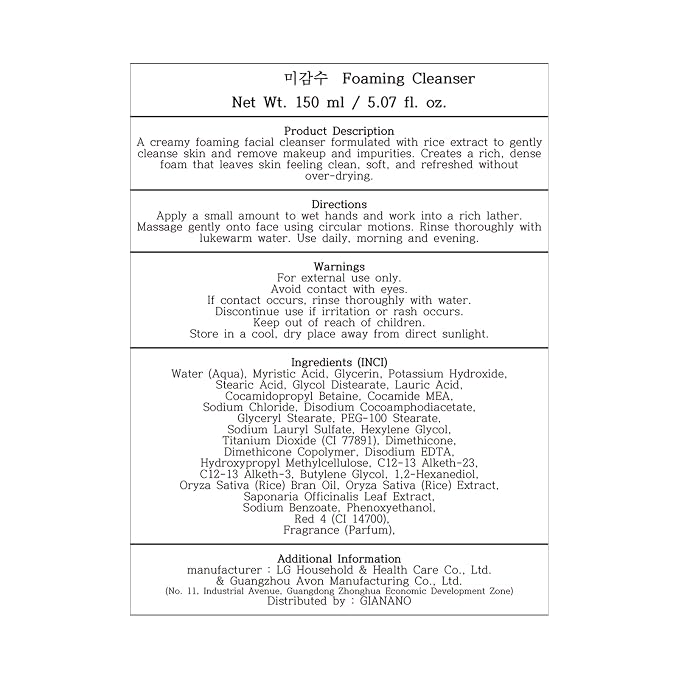 미감수 Foaming Cleanser

Net Wt. 150 ml / 5.07 fl. oz.

Product Description

A creamy foaming facial cleanser formulated with rice extract to gently cleanse skin and remove makeup and impurities. Creates a rich, dense foam that leaves skin feeling clean, soft, and refreshed without over-drying.

Directions

Apply a small amount to wet hands and work into a rich lather. Massage gently onto face using circular motions. Rinse thoroughly with lukewarm water. Use daily, morning and evening.

Warnings

For external use only.
Avoid contact with eyes.
If contact occurs, rinse thoroughly with water.
Discontinue use if irritation or rash occurs.
Keep out of reach of children.
Store in a cool, dry place away from direct sunlight.

Ingredients (INCI)

Water (Aqua), Myristic Acid, Glycerin, Potassium Hydroxide, Stearic Acid, Glycol Distearate, Lauric Acid, Cocamidopropyl Betaine, Cocamide MEA, Sodium Chloride, Disodium Cocoamphodiacetate, Glyceryl Stearate, PEG-100 Stearate, Sodium Lauryl Sulfate, Hexylene Glycol, Titanium Dioxide (CI 77891), Dimethicone, Dimethicone Copolymer, Disodium EDTA, Hydroxypropyl Methylcellulose, C12-13 Alketh-23, C12-13 Alketh-3, Butylene Glycol, 1,2-Hexanediol, Oryza Sativa (Rice) Bran Oil, Oryza Sativa (Rice) Extract, Saponaria Officinalis Leaf Extract, Sodium Benzoate, Phenoxyethanol, Red 4 (CI 14700), Fragrance (Parfum),

Additional Information

manufacturer : LG Household & Health Care Co., Ltd.
& Guangzhou Avon Manufacturing Co., Ltd.
(No. 11, Industrial Avenue, Guangdong Zhonghua Economic Development Zone)
Distributed by : GIANANO